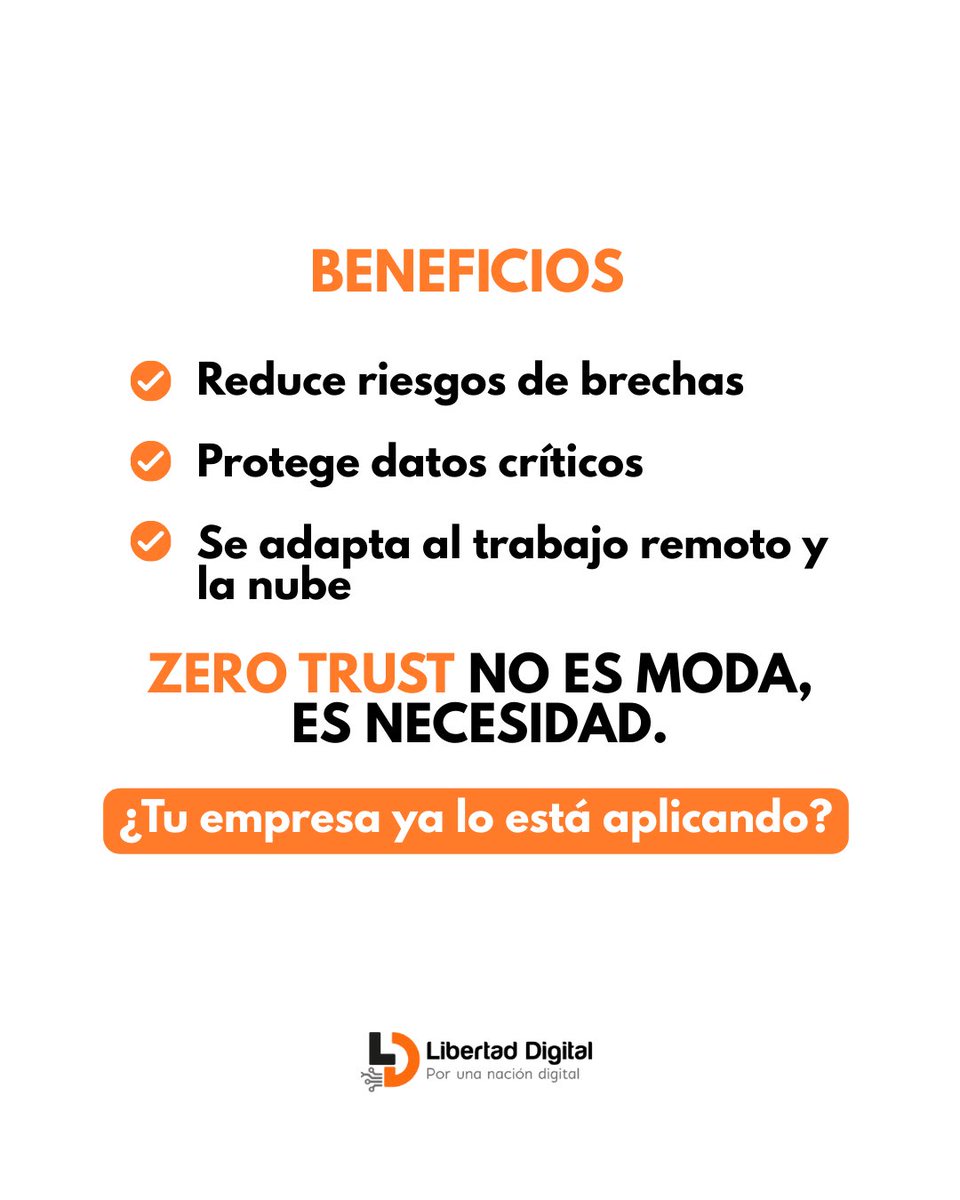 BENEFICIOS

Reduce riesgos de brechas

Protege datos críticos

Se adapta al trabajo remoto y la nube

ZERO TRUST NO ES MODA, ES NECESIDAD.

¿Tu empresa ya lo está aplicando?

Libertad Digital
Por una nación digital